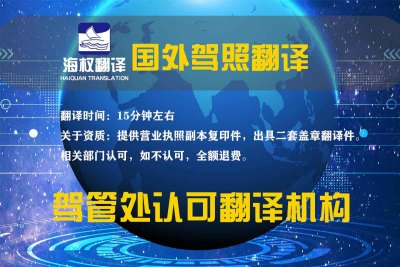 海权翻译
HAIQUAN TRANSLATION

国外驾照翻译

翻译时间：15分钟左右

关于资质：提供营业执照副本复印件，出具二套盖章翻译件。

相关部门认可，如不认可，全额退费。

驾管处认可翻译机构